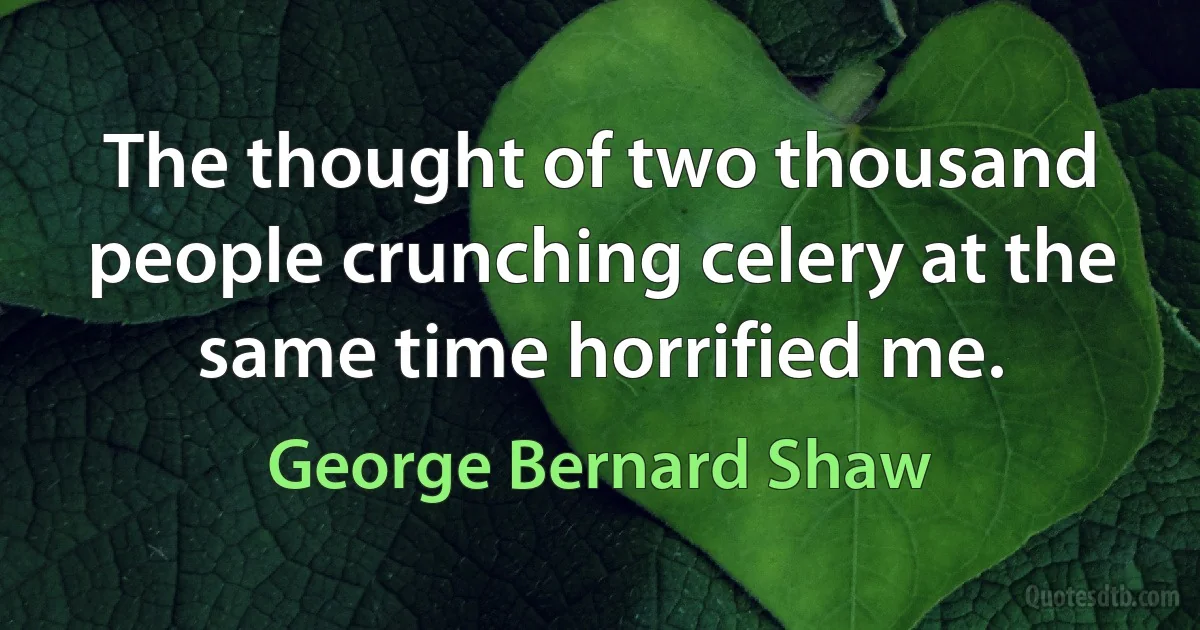 The thought of two thousand people crunching celery at the same time horrified me.

George Bernard Shaw

Quotesdtb.com